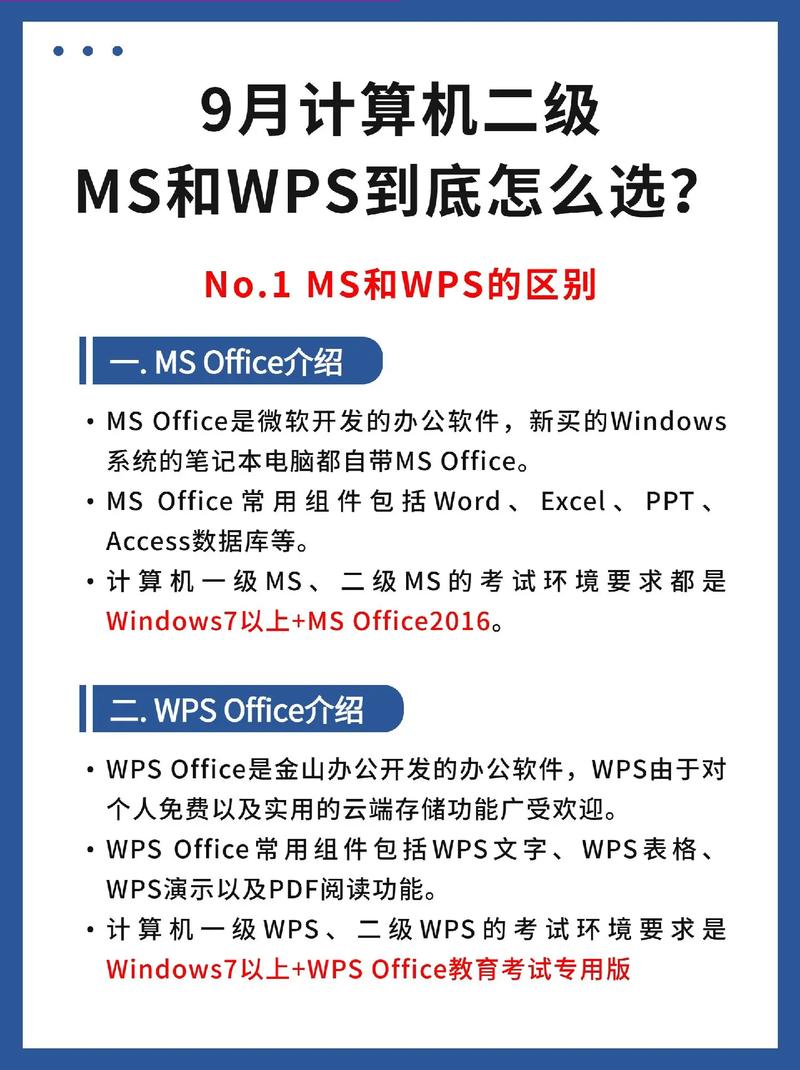 9月计算机二级
MS和WPS到底怎么选?

No.1 MS和WPS的区别

一. MS Office介绍

• MS Office是微软开发的办公软件，新买的Windows系统的笔记本电脑都自带MS Office。
• MS Office常用组件包括Word、Excel、PPT、Access数据库等。
• 计算机一级MS、二级MS的考试环境要求都是Windows7以上+MS Office2016。

二. WPS Office介绍

• WPS Office是金山办公开发的办公软件，WPS由于对个人免费以及实用的云端存储功能广受欢迎。
• WPS Office常用组件包括WPS文字、WPS表格、WPS演示以及PDF阅读功能。
• 计算机一级WPS、二级WPS的考试环境要求是Windows7以上+WPS Office教育考试专用版